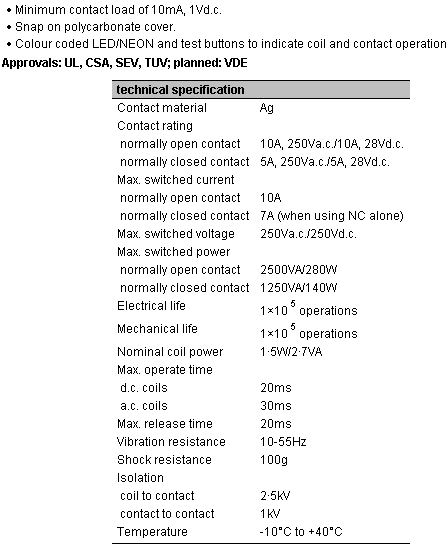 • Minimum contact load of 10mA, 1Vd.c.
• Snap on polycarbonate cover.
• Colour coded LED/NEON and test buttons to indicate coil and contact operation

**Approvals: UL, CSA, SEV, TUV; planned: VDE**

| technical specification | |
|---|---|
| Contact material | Ag |
| Contact rating | |
| normally open contact | 10A, 250Va.c./10A, 28Vd.c. |
| normally closed contact | 5A, 250Va.c./5A, 28Vd.c. |
| Max. switched current | |
| normally open contact | 10A |
| normally closed contact | 7A (when using NC alone) |
| Max. switched voltage | 250Va.c./250Vd.c. |
| Max. switched power | |
| normally open contact | 2500VA/280W |
| normally closed contact | 1250VA/140W |
| Electrical life | $1 \times 10^5$ operations |
| Mechanical life | $1 \times 10^5$ operations |
| Nominal coil power | 1·5W/2·7VA |
| Max. operate time | |
| d.c. coils | 20ms |
| a.c. coils | 30ms |
| Max. release time | 20ms |
| Vibration resistance | 10-55Hz |
| Shock resistance | 100g |
| Isolation | |
| coil to contact | 2·5kV |
| contact to contact | 1kV |
| Temperature | -10°C to +40°C |